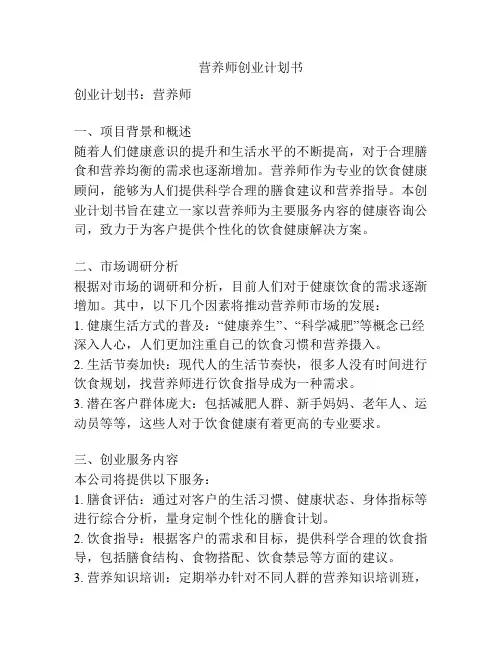 营养师创业计划书

创业计划书：营养师

一、项目背景和概述
随着人们健康意识的提升和生活水平的不断提高，对于合理膳食和营养均衡的需求也逐渐增加。营养师作为专业的饮食健康顾问，能够为人们提供科学合理的膳食建议和营养指导。本创业计划书旨在建立一家以营养师为主要服务内容的健康咨询公司，致力于为客户提供个性化的饮食健康解决方案。

二、市场调研分析
根据对市场的调研和分析，目前人们对于健康饮食的需求逐渐增加。其中，以下几个因素将推动营养师市场的发展：
1. 健康生活方式的普及：“健康养生”、“科学减肥”等概念已经深入人心，人们更加注重自己的饮食习惯和营养摄入。
2. 生活节奏加快：现代人的生活节奏快，很多人没有时间进行饮食规划，找营养师进行饮食指导成为一种需求。
3. 潜在客户群体庞大：包括减肥人群、新手妈妈、老年人、运动员等等，这些人对于饮食健康有着更高的专业要求。

三、创业服务内容
本公司将提供以下服务：
1. 膳食评估：通过对客户的生活习惯、健康状态、身体指标等进行综合分析，量身定制个性化的膳食计划。
2. 饮食指导：根据客户的需求和目标，提供科学合理的饮食指导，包括膳食结构、食物搭配、饮食禁忌等方面的建议。
3. 营养知识培训：定期举办针对不同人群的营养知识培训班，